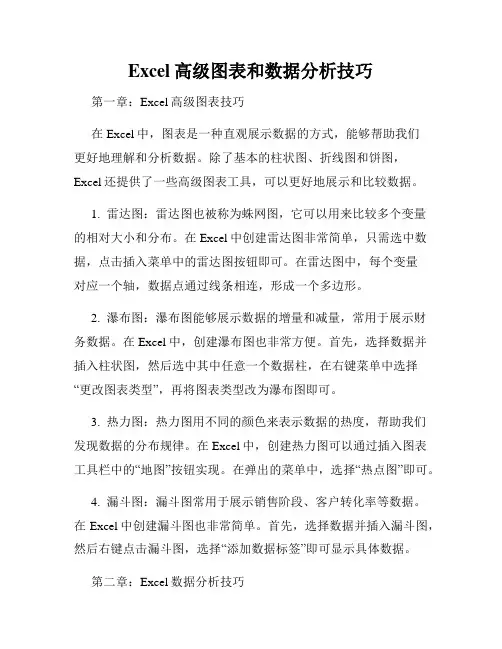 Excel 高级图表和数据分析技巧

第一章：Excel 高级图表技巧

在 Excel 中，图表是一种直观展示数据的方式，能够帮助我们更好地理解和分析数据。除了基本的柱状图、折线图和饼图，Excel 还提供了一些高级图表工具，可以更好地展示和比较数据。

1. 雷达图：雷达图也被称为蛛网图，它可以用来比较多个变量的相对大小和分布。在 Excel 中创建雷达图非常简单，只需选中数据，点击插入菜单中的雷达图按钮即可。在雷达图中，每个变量对应一个轴，数据点通过线条相连，形成一个多边形。

2. 瀑布图：瀑布图能够展示数据的增量和减量，常用于展示财务数据。在 Excel 中，创建瀑布图也非常方便。首先，选择数据并插入柱状图，然后选中其中任意一个数据柱，在右键菜单中选择“更改图表类型”，再将图表类型改为瀑布图即可。

3. 热力图：热力图用不同的颜色来表示数据的热度，帮助我们发现数据的分布规律。在 Excel 中，创建热力图可以通过插入图表工具栏中的“地图”按钮实现。在弹出的菜单中，选择“热点图”即可。

4. 漏斗图：漏斗图常用于展示销售阶段、客户转化率等数据。在 Excel 中创建漏斗图也非常简单。首先，选择数据并插入漏斗图，然后右键点击漏斗图，选择“添加数据标签”即可显示具体数据。

第二章：Excel 数据分析技巧